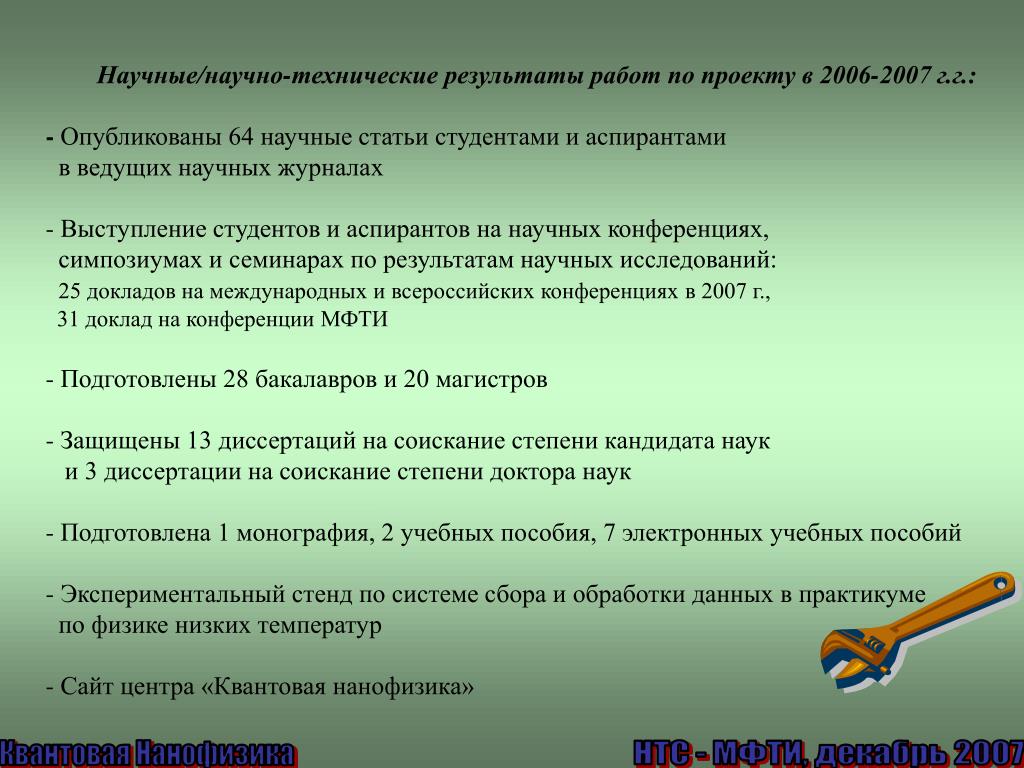 Научные/научно-технические результаты работ по проекту в 2006-2007 г.г.:

- Опубликованы 64 научные статьи студентами и аспирантами в ведущих научных журналах

- Выступление студентов и аспирантов на научных конференциях, симпозиумах и семинарах по результатам научных исследований: 25 докладов на международных и всероссийских конференциях в 2007 г., 31 доклад на конференции МФТИ

- Подготовлены 28 бакалавров и 20 магистров

- Защищены 13 диссертаций на соискание степени кандидата наук и 3 диссертации на соискание степени доктора наук

- Подготовлена 1 монография, 2 учебных пособия, 7 электронных учебных пособий

- Экспериментальный стенд по системе сбора и обработки данных в практикуме по физике низких температур

- Сайт центра «Квантовая нанофизика»

Квантовая Нанофизика

НТС - МФТИ, декабрь 2007